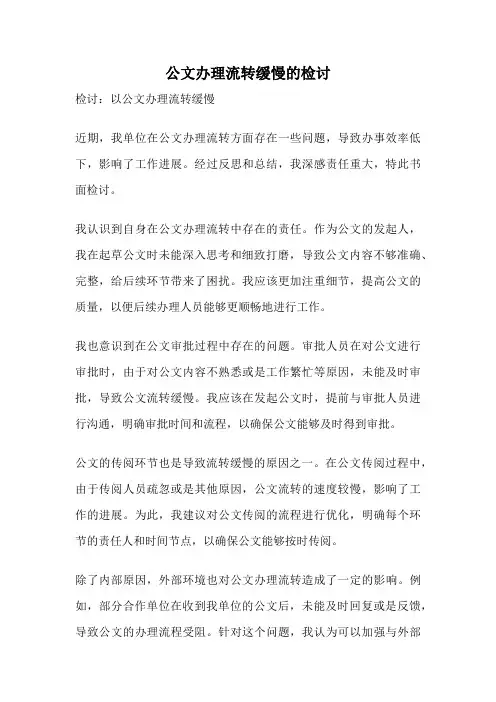 公文办理流转缓慢的检讨

检讨：以公文办理流转缓慢

近期，我单位在公文办理流转方面存在一些问题，导致办事效率低下，影响了工作进展。经过反思和总结，我深感责任重大，特此书面检讨。

我认识到自身在公文办理流转中存在的责任。作为公文的发起人，我在起草公文时未能深入思考和细致打磨，导致公文内容不够准确、完整，给后续环节带来了困扰。我应该更加注重细节，提高公文的质量，以便后续办理人员能够更顺畅地进行工作。

我也意识到在公文审批过程中存在的问题。审批人员在对公文进行审批时，由于对公文内容不熟悉或是工作繁忙等原因，未能及时审批，导致公文流转缓慢。我应该在发起公文时，提前与审批人员进行沟通，明确审批时间和流程，以确保公文能够及时得到审批。

公文的传阅环节也是导致流转缓慢的原因之一。在公文传阅过程中，由于传阅人员疏忽或是其他原因，公文流转的速度较慢，影响了工作的进展。为此，我建议对公文传阅的流程进行优化，明确每个环节的责任人和时间节点，以确保公文能够按时传阅。

除了内部原因，外部环境也对公文办理流转造成了一定的影响。例如，部分合作单位在收到我单位的公文后，未能及时回复或是反馈，导致公文的办理流程受阻。针对这个问题，我认为可以加强与外部